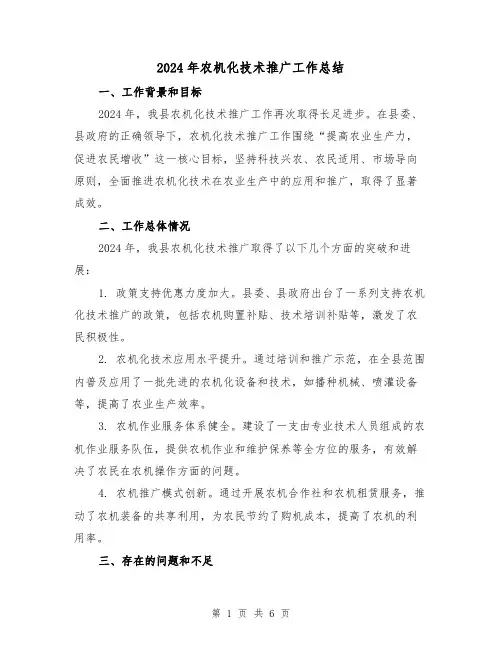 2024年农机化技术推广工作总结

一、工作背景和目标

2024年，我县农机化技术推广工作再次取得长足进步。在县委、县政府的正确领导下，农机化技术推广工作围绕“提高农业生产力，促进农民增收”这一核心目标，坚持科技兴农、农民适用、市场导向原则，全面推进农机化技术在农业生产中的应用和推广，取得了显著成效。

二、工作总体情况

2024年，我县农机化技术推广取得了以下几个方面的突破和进展：

1. 政策支持优惠力度加大。县委、县政府出台了一系列支持农机化技术推广的政策，包括农机购置补贴、技术培训补贴等，激发了农民积极性。

2. 农机化技术应用水平提升。通过培训和推广示范，在全县范围内普及应用了一批先进的农机化设备和技术，如播种机械、喷灌设备等，提高了农业生产效率。

3. 农机作业服务体系健全。建设了一支由专业技术人员组成的农机作业服务队伍，提供农机作业和维护保养等全方位的服务，有效解决了农民在农机操作方面的问题。

4. 农机推广模式创新。通过开展农机合作社和农机租赁服务，推动了农机装备的共享利用，为农民节约了购机成本，提高了农机的利用率。

三、存在的问题和不足

第 1 页 共 6 页